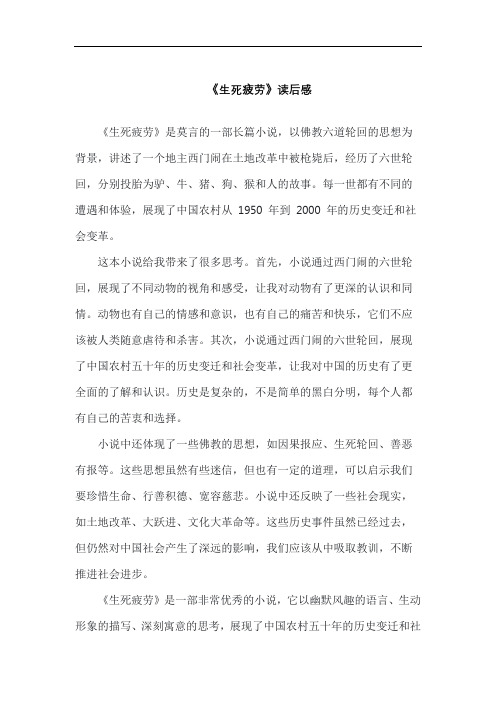 《生死疲劳》读后感

《生死疲劳》是莫言的一部长篇小说，以佛教六道轮回的思想为背景，讲述了一个地主西门闹在土地改革中被枪毙后，经历了六世轮回，分别投胎为驴、牛、猪、狗、猴和人的故事。每一世都有不同的遭遇和体验，展现了中国农村从 1950 年到 2000 年的历史变迁和社会变革。

这本小说给我带来了很多思考。首先，小说通过西门闹的六世轮回，展现了不同动物的视角和感受，让我对动物有了更深的认识和同情。动物也有自己的情感和意识，也有自己的痛苦和快乐，它们不应该被人类随意虐待和杀害。其次，小说通过西门闹的六世轮回，展现了中国农村五十年的历史变迁和社会变革，让我对中国的历史有了更全面的了解和认识。历史是复杂的，不是简单的黑白分明，每个人都有自己的苦衷和选择。

小说中还体现了一些佛教的思想，如因果报应、生死轮回、善恶有报等。这些思想虽然有些迷信，但也有一定的道理，可以启示我们要珍惜生命、行善积德、宽容慈悲。小说中还反映了一些社会现实，如土地改革、大跃进、文化大革命等。这些历史事件虽然已经过去，但仍然对中国社会产生了深远的影响，我们应该从中吸取教训，不断推进社会进步。

《生死疲劳》是一部非常优秀的小说，它以幽默风趣的语言、生动形象的描写、深刻寓意的思考，展现了中国农村五十年的历史变迁和社